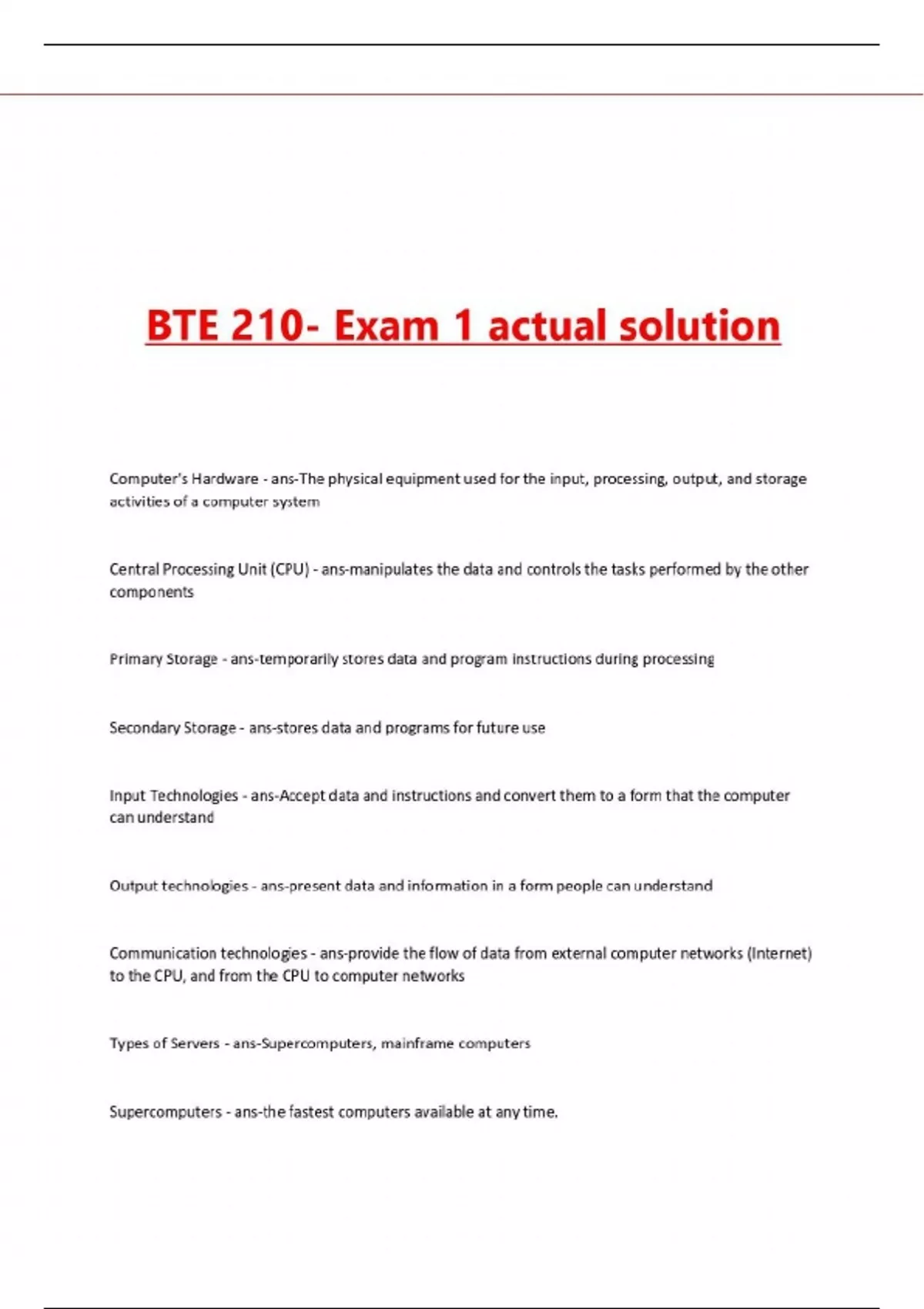 BTE 210- Exam 1 actual solution

Computer's Hardware - ans-The physical equipment used for the input, processing, output, and storage activities of a computer system

Central Processing Unit (CPU) - ans-manipulates the data and controls the tasks performed by the other components

Primary Storage - ans-temporarily stores data and program instructions during processing

Secondary Storage - ans-stores data and programs for future use

Input Technologies - ans-Accept data and instructions and convert them to a form that the computer can understand

Output technologies - ans-present data and information in a form people can understand

Communication technologies - ans-provide the flow of data from external computer networks (Internet) to the CPU, and from the CPU to computer networks

Types of Servers - ans-Supercomputers, mainframe computers

Supercomputers - ans-the fastest computers available at any time.